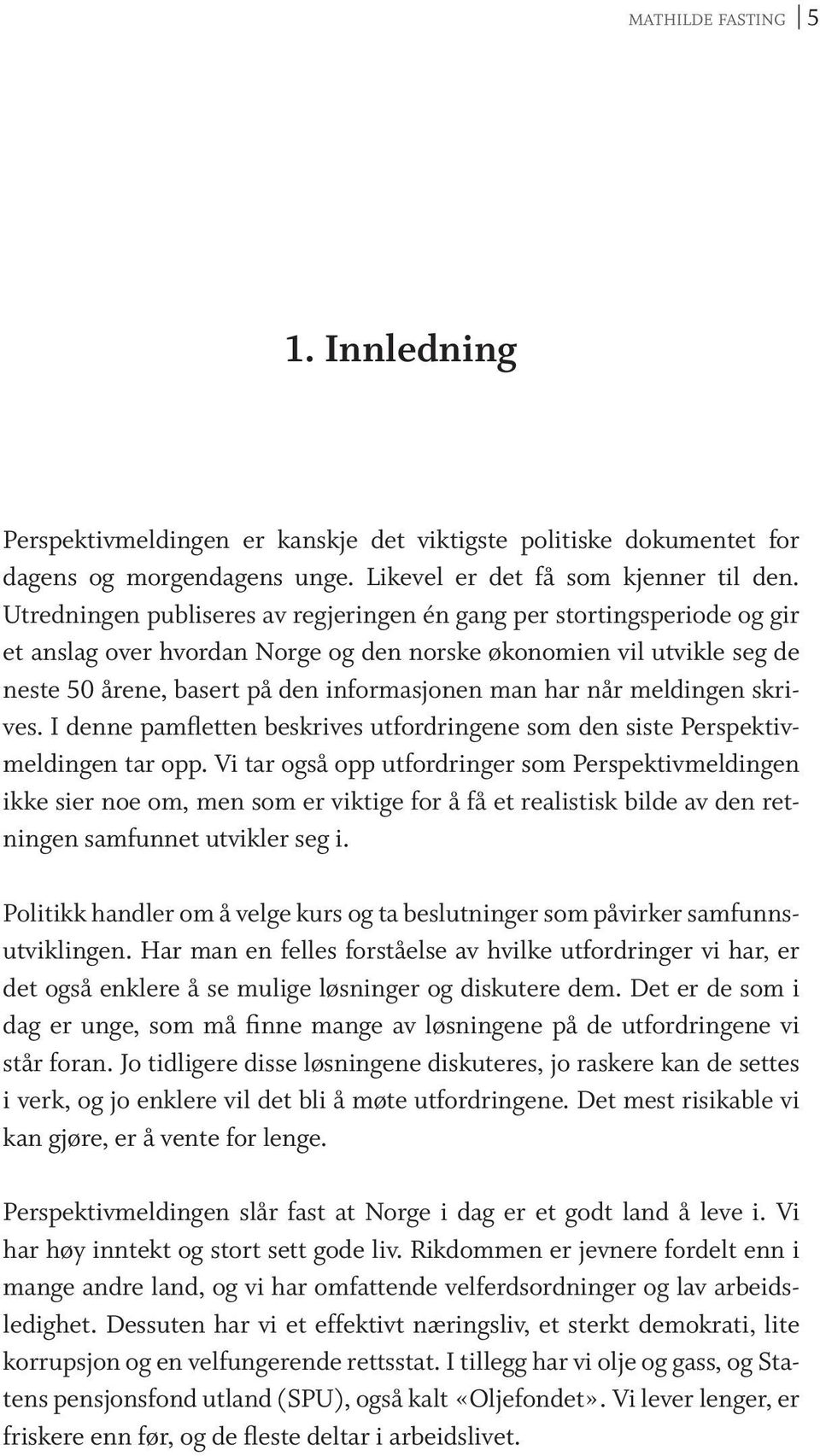 MATHILDE FASTING 5

1. Innledning

Perspektivmeldingen er kanskje det viktigste politiske dokumentet for dagens og morgendagens unge. Likevel er det få som kjenner til den. Utredningen publiseres av regjeringen én gang per stortingsperiode og gir et anslag over hvordan Norge og den norske økonomien vil utvikle seg de neste 50 årene, basert på den informasjonen man har når meldingen skrives. I denne pamfletten beskrives utfordringene som den siste Perspektivmeldingen tar opp. Vi tar også opp utfordringer som Perspektivmeldingen ikke sier noe om, men som er viktige for å få et realistisk bilde av den retningen samfunnet utvikler seg i.

Politikk handler om å velge kurs og ta beslutninger som påvirker samfunnsutviklingen. Har man en felles forståelse av hvilke utfordringer vi har, er det også enklere å se mulige løsninger og diskutere dem. Det er de som i dag er unge, som må finne mange av løsningene på de utfordringene vi står foran. Jo tidligere disse løsningene diskuteres, jo raskere kan de settes i verk, og jo enklere vil det bli å møte utfordringene. Det mest risikable vi kan gjøre, er å vente for lenge.

Perspektivmeldingen slår fast at Norge i dag er et godt land å leve i. Vi har høy inntekt og stort sett gode liv. Rikdommen er jevnere fordelt enn i mange andre land, og vi har omfattende velferdsordninger og lav arbeidsledighet. Dessuten har vi et effektivt næringsliv, et sterkt demokrati, lite korrupsjon og en velfungerende rettsstat. I tillegg har vi olje og gass, og Statens pensjonsfond utland (SPU), også kalt «Oljefondet». Vi lever lenger, er friskere enn før, og de fleste deltar i arbeidslivet.